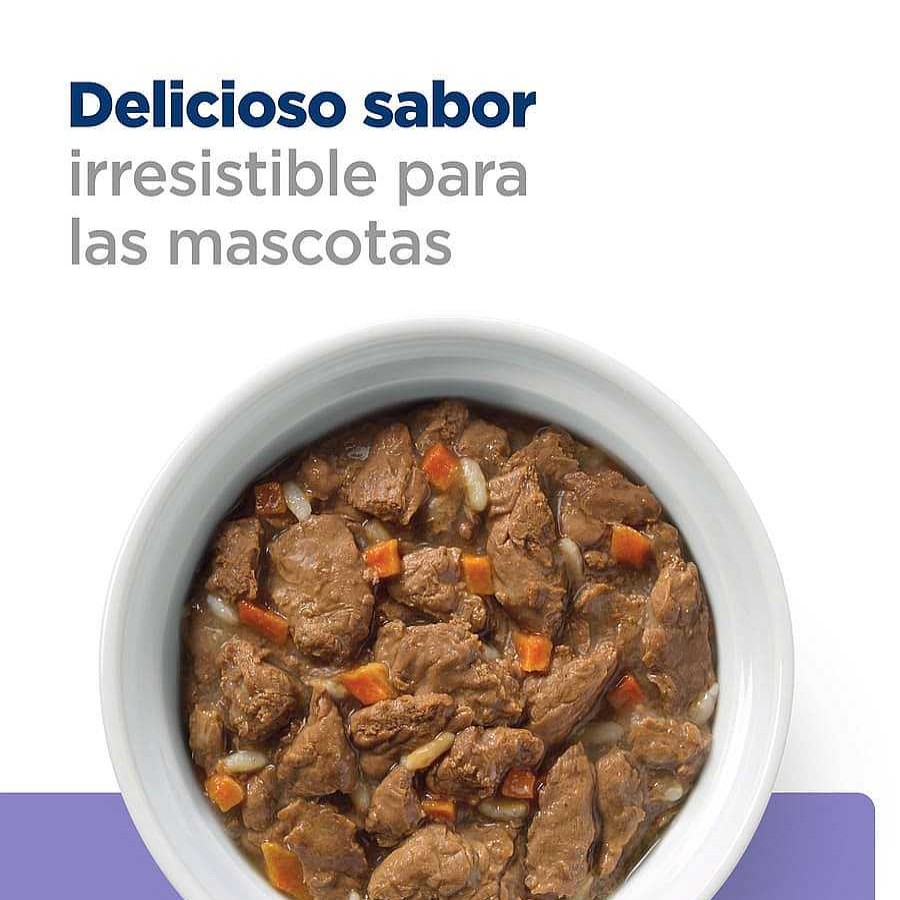 Delicioso sabor
irresistible para las mascotas